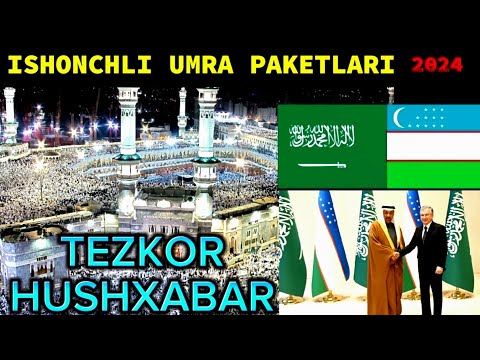 ISHONCHLI UMRA PAKETLARI 2024

لا إله إلا الله محمد رسول الله

TEZKOR HUSHXABAR